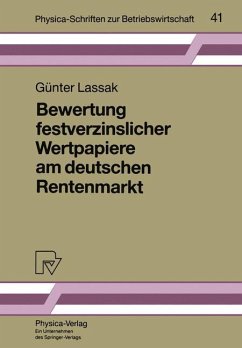 Physica-Schriften zur Betriebswirtschaft 41

Günter Lassak

Bewertung festverzinslicher Wertpapiere am deutschen Rentenmarkt

Physica-Verlag
Ein Unternehmen des Springer-Verlags